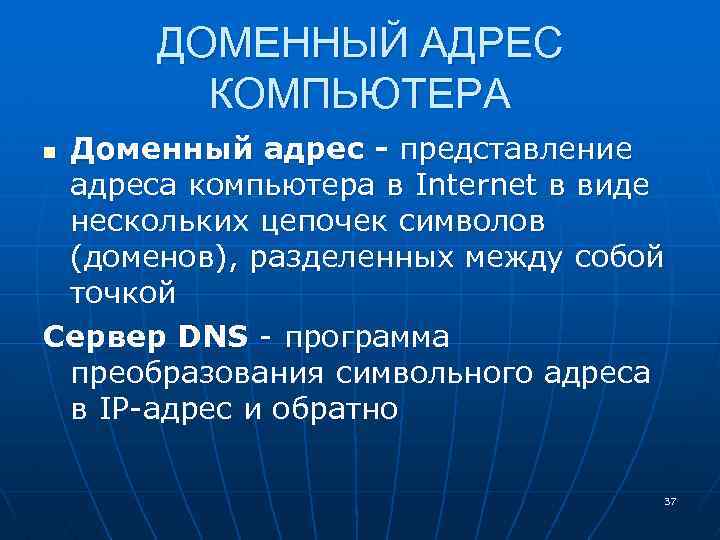 ДОМЕННЫЙ АДРЕС КОМПЬЮТЕРА

Доменный адрес - представление адреса компьютера в Internet в виде нескольких цепочек символов (доменов), разделенных между собой точкой

Сервер DNS - программа преобразования символьного адреса в IP-адрес и обратно

37